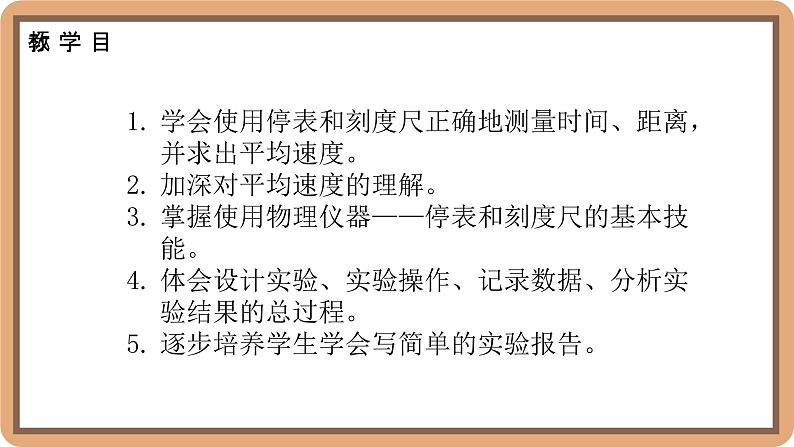 教 学 目

1. 学会使用停表和刻度尺正确地测量时间、距离，并求出平均速度。
2. 加深对平均速度的理解。
3. 掌握使用物理仪器——停表和刻度尺的基本技能。
4. 体会设计实验、实验操作、记录数据、分析实验结果的总过程。
5. 逐步培养学生学会写简单的实验报告。